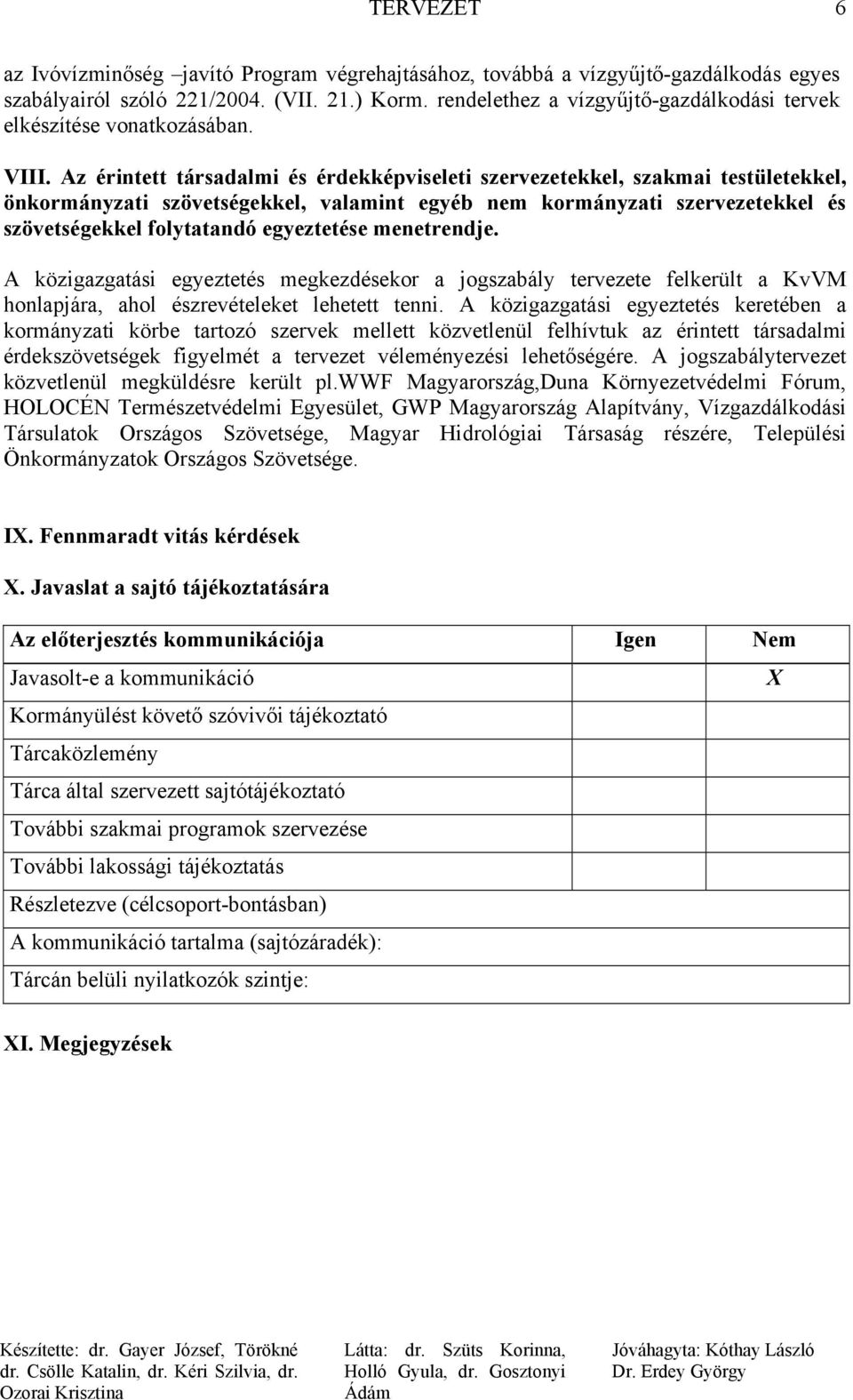 TERVEZET 6

az Ivóvízminőség –javító Program végrehajtásához, továbbá a vízgyűjtő-gazdálkodás egyes szabályairól szóló 221/2004. (VII. 21.) Korm. rendelethez a vízgyűjtő-gazdálkodási tervek elkészítése vonatkozásában.

VIII. Az érintett társadalmi és érdekképviseleti szervezetekkel, szakmai testületekkel, önkormányzati szövetségekkel, valamint egyéb nem kormányzati szervezetekkel és szövetségekkel folytatandó egyeztetése menetrendje.

A közigazgatási egyeztetés megkezdésekor a jogszabály tervezete felkerült a KvVM honlapjára, ahol észrevételeket lehetett tenni. A közigazgatási egyeztetés keretében a kormányzati körbe tartozó szervek mellett közvetlenül felhívtuk az érintett társadalmi érdekszövetségek figyelmét a tervezet véleményezési lehetőségére. A jogszabálytervezet közvetlenül megküldésre került pl.WWF Magyarország,Duna Környezetvédelmi Fórum, HOLOCÉN Természetvédelmi Egyesület, GWP Magyarország Alapítvány, Vízgazdálkodási Társulatok Országos Szövetsége, Magyar Hidrológiai Társaság részére, Települési Önkormányzatok Országos Szövetsége.

IX. Fennmaradt vitás kérdések

X. Javaslat a sajtó tájékoztatására

| Az előterjesztés kommunikációja | Igen | Nem |
|---|---|---|
| Javasolt-e a kommunikáció | | X |
| Kormányülést követő szóvivői tájékoztató | | |
| Tárcaközlemény | | |
| Tárca által szervezett sajtótájékoztató | | |
| További szakmai programok szervezése | | |
| További lakossági tájékoztatás | | |
| Részletezve (célcsoport-bontásban) | | |
| A kommunikáció tartalma (sajtózáradék): | | |
| Tárcán belüli nyilatkozók szintje: | | |

XI. Megjegyzések

Készítette: dr. Gayer József, Törökné dr. Csölle Katalin, dr. Kéri Szilvia, dr. Ozorai Krisztina

Látta: dr. Szüts Korinna, Holló Gyula, dr. Gosztonyi Ádám

Jóváhagyta: Kóthay László Dr. Erdey György